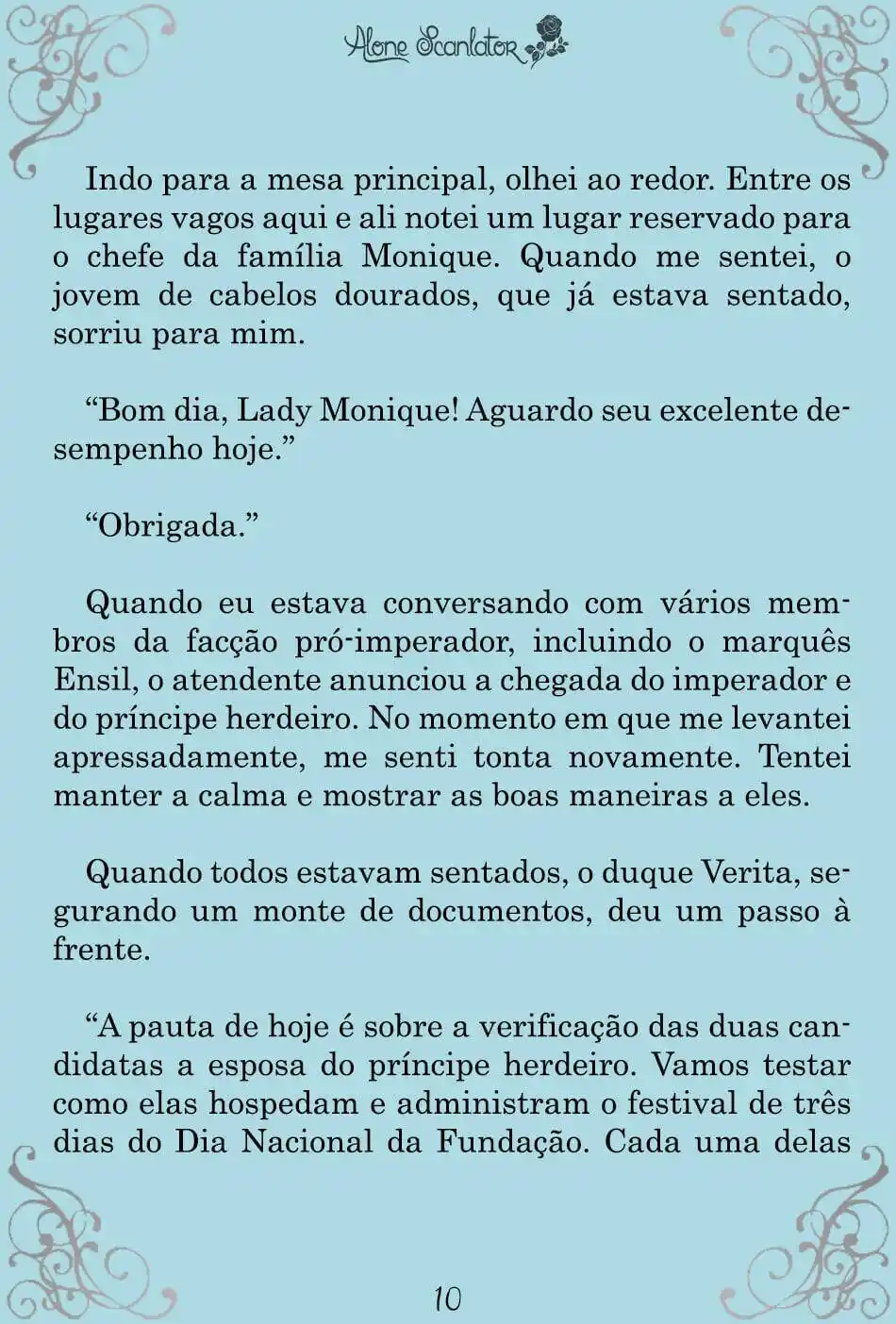 Alone Scanlator

Indo para a mesa principal, olhei ao redor. Entre os lugares vagos aqui e ali notei um lugar reservado para o chefe da família Monique. Quando me sentei, o jovem de cabelos dourados, que já estava sentado, sorriu para mim.

“Bom dia, Lady Monique! Aguardo seu excelente desempenho hoje.”

“Obrigada.”

Quando eu estava conversando com vários membros da facção pró-imperador, incluindo o marquês Ensil, o atendente anunciou a chegada do imperador e do príncipe herdeiro. No momento em que me levantei apressadamente, me senti tonta novamente. Tentei manter a calma e mostrar as boas maneiras a eles.

Quando todos estavam sentados, o duque Verita, segurando um monte de documentos, deu um passo à frente.

“A pauta de hoje é sobre a verificação das duas candidatas a esposa do príncipe herdeiro. Vamos testar como elas hospedam e administram o festival de três dias do Dia Nacional da Fundação. Cada uma delas

10